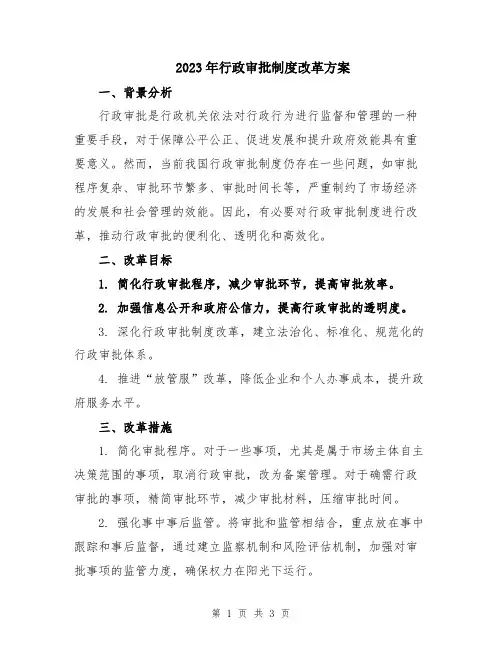 2023年行政审批制度改革方案

一、背景分析

行政审批是行政机关依法对行政行为进行监督和管理的一种重要手段，对于保障公平公正、促进发展和提升政府效能具有重要意义。然而，当前我国行政审批制度仍存在一些问题，如审批程序复杂、审批环节繁多、审批时间长等，严重制约了市场经济的发展和社会管理的效能。因此，有必要对行政审批制度进行改革，推动行政审批的便利化、透明化和高效化。

二、改革目标

1. 简化行政审批程序，减少审批环节，提高审批效率。

2. 加强信息公开和政府公信力，提高行政审批的透明度。

3. 深化行政审批制度改革，建立法治化、标准化、规范化的行政审批体系。

4. 推进“放管服”改革，降低企业和个人办事成本，提升政府服务水平。

三、改革措施

1. 简化审批程序。对于一些事项，尤其是属于市场主体自主决策范围的事项，取消行政审批，改为备案管理。对于确需行政审批的事项，精简审批环节，减少审批材料，压缩审批时间。

2. 强化事中事后监管。将审批和监管相结合，重点放在事中跟踪和事后监督，通过建立监察机制和风险评估机制，加强对审批事项的监管力度，确保权力在阳光下运行。

第 1 页 共 3 页